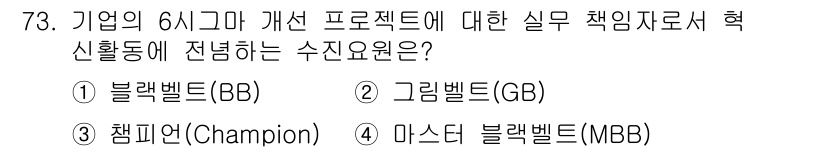 73. 기업의 6시그마 개선 프로젝트에 대한 실무 책임자로서 혁신활동에 전념하는 수진요원은?

① 블랙벨트(BB)　② 그림벨트(GB)

③ 챔피언(Champion)　④ 마스터 블랙벨트(MBB)